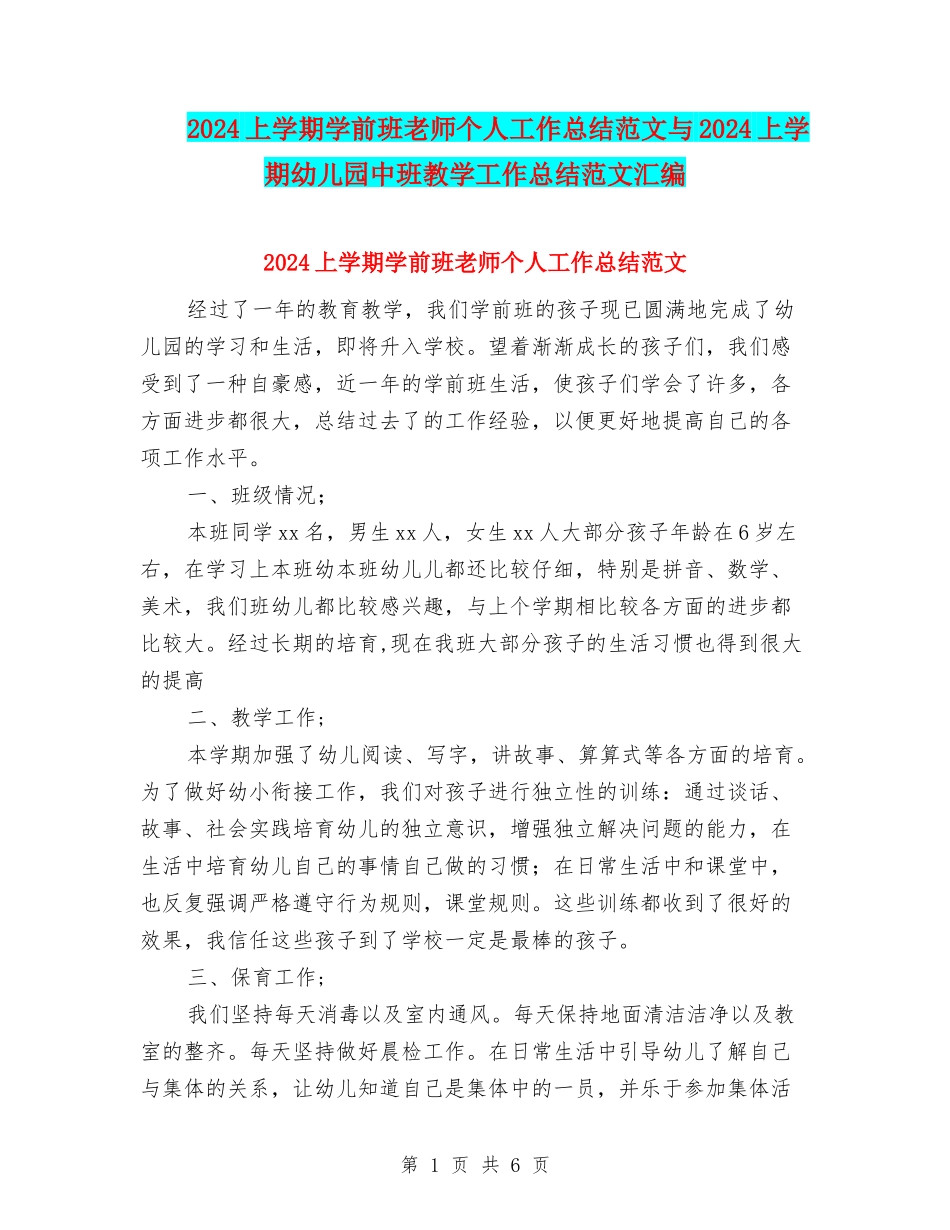 2024上学期学前班老师个人工作总结范文与2024上学期幼儿园中班教学工作总结范文汇编

2024上学期学前班老师个人工作总结范文

经过了一年的教育教学，我们学前班的孩子现已圆满地完成了幼儿园的学习和生活，即将升入学校。望着渐渐成长的孩子们，我们感受到了一种自豪感，近一年的学前班生活，使孩子们学会了许多，各方面进步都很大，总结过去了的工作经验，以便更好地提高自己的各项工作水平。

一、班级情况；

本班同学xx名，男生xx人，女生xx人大部分孩子年龄在6岁左右，在学习上本班幼本班幼儿儿都还比较仔细，特别是拼音、数学、美术，我们班幼儿都比较感兴趣，与上个学期相比较各方面的进步都比较大。经过长期的培育,现在我班大部分孩子的生活习惯也得到很大的提高

二、教学工作；

本学期加强了幼儿阅读、写字，讲故事、算算式等各方面的培育。为了做好幼小衔接工作，我们对孩子进行独立性的训练：通过谈话、故事、社会实践培育幼儿的独立意识，增强独立解决问题的能力，在生活中培育幼儿自己的事情自己做的习惯；在日常生活中和课堂中，也反复强调严格遵守行为规则，课堂规则。这些训练都收到了很好的效果，我信任这些孩子到了学校一定是最棒的孩子。

三、保育工作；

我们坚持每天消毒以及室内通风。每天保持地面清洁洁净以及教室的整齐。每天坚持做好晨检工作。在日常生活中引导幼儿了解自己与集体的关系，让幼儿知道自己是集体中的一员，并乐于参加集体活

第 1 页 共 6 页